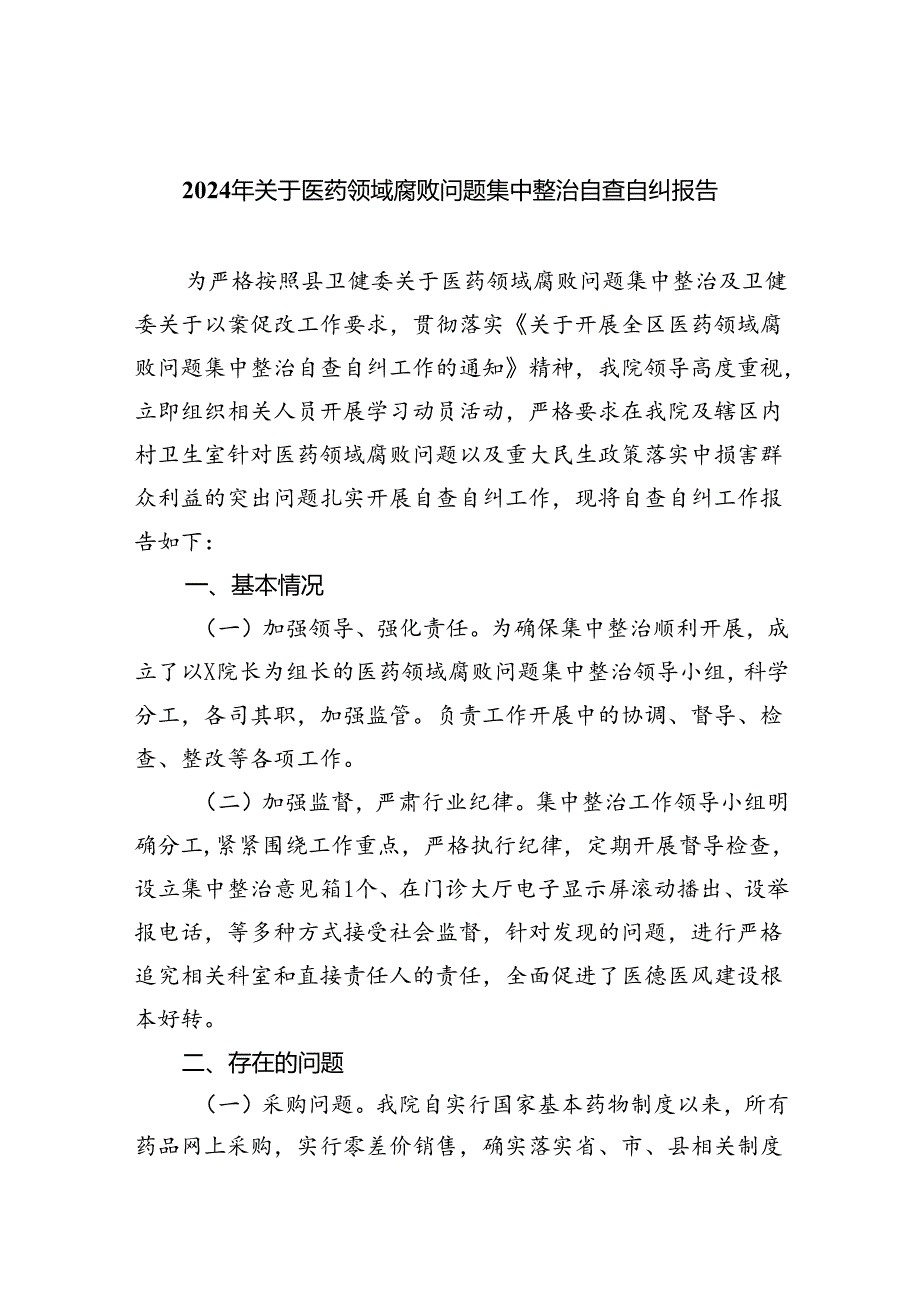 2024年关于医药领域腐败问题集中整治自查自纠报告

为严格按照县卫健委关于医药领域腐败问题集中整治及卫健委关于以案促改工作要求，贯彻落实《关于开展全区医药领域腐败问题集中整治自查自纠工作的通知》精神，我院领导高度重视，立即组织相关人员开展学习动员活动，严格要求在我院及辖区内村卫生室针对医药领域腐败问题以及重大民生政策落实中损害群众利益的突出问题扎实开展自查自纠工作，现将自查自纠工作报告如下：

一、基本情况

（一）加强领导、强化责任。为确保集中整治顺利开展，成立了以X院长为组长的医药领域腐败问题集中整治领导小组，科学分工，各司其职，加强监管。负责工作开展中的协调、督导、检查、整改等各项工作。

（二）加强监督，严肃行业纪律。集中整治工作领导小组明确分工，紧紧围绕工作重点，严格执行纪律，定期开展督导检查，设立集中整治意见箱1个、在门诊大厅电子显示屏滚动播出、设举报电话，等多种方式接受社会监督，针对发现的问题，进行严格追究相关科室和直接责任人的责任，全面促进了医德医风建设根本好转。

二、存在的问题

（一）采购问题。我院自实行国家基本药物制度以来，所有药品网上采购，实行零差价销售，确实落实省、市、县相关制度